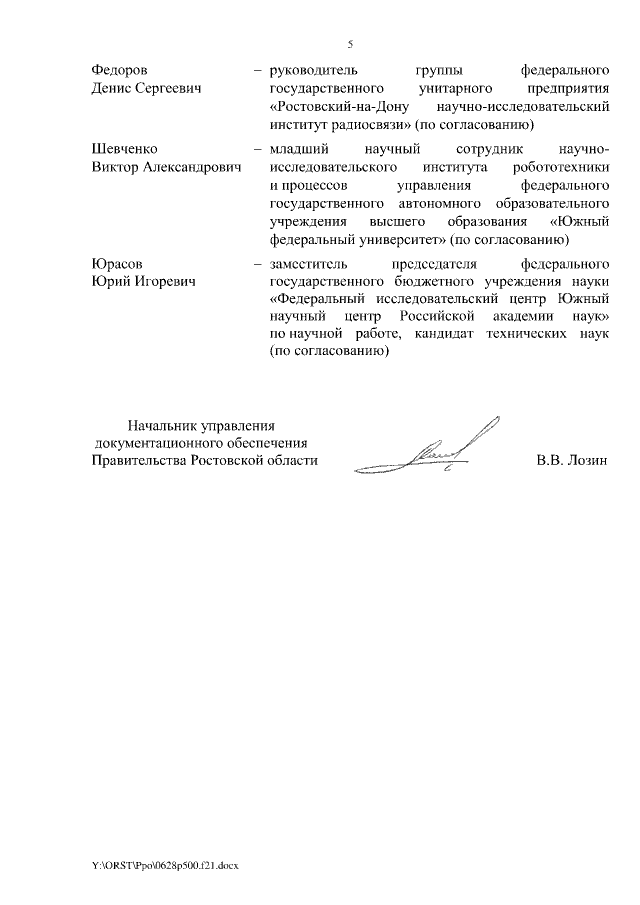 5

Федоров
Денис Сергеевич

– руководитель группы федерального государственного унитарного предприятия «Ростовский-на-Дону научно-исследовательский институт радиосвязи» (по согласованию)

Шевченко
Виктор Александрович

– младший научный сотрудник научно-исследовательского института робототехники и процессов управления федерального государственного автономного образовательного учреждения высшего образования «Южный федеральный университет» (по согласованию)

Юрасов
Юрий Игоревич

– заместитель председателя федерального государственного бюджетного учреждения науки «Федеральный исследовательский центр Южный научный центр Российской академии наук» по научной работе, кандидат технических наук (по согласованию)

Начальник управления
документационного обеспечения
Правительства Ростовской области

В.В. Лозин

Y:\ORST\Ppo\0628p500.f21.docx